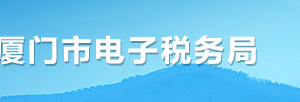 厦门市电子税务局